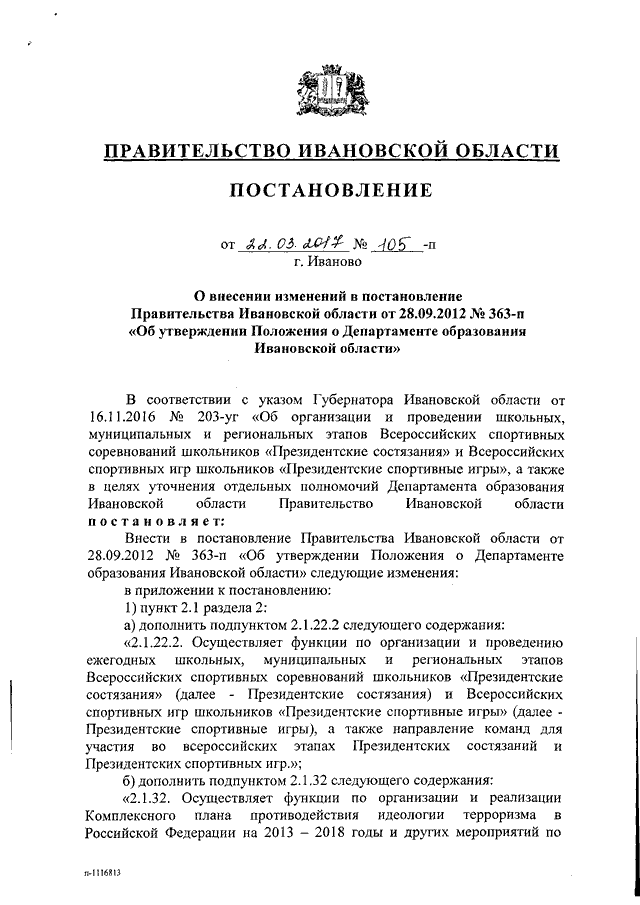 ПРАВИТЕЛЬСТВО ИВАНОВСКОЙ ОБЛАСТИ

ПОСТАНОВЛЕНИЕ

от 22.03.2017 № 105 -п
г. Иваново

О внесении изменений в постановление Правительства Ивановской области от 28.09.2012 № 363-п «Об утверждении Положения о Департаменте образования Ивановской области»

В соответствии с указом Губернатора Ивановской области от 16.11.2016 № 203-уг «Об организации и проведении школьных, муниципальных и региональных этапов Всероссийских спортивных соревнований школьников «Президентские состязания» и Всероссийских спортивных игр школьников «Президентские спортивные игры», а также в целях уточнения отдельных полномочий Департамента образования Ивановской области Правительство Ивановской области постановляет:

Внести в постановление Правительства Ивановской области от 28.09.2012 № 363-п «Об утверждении Положения о Департаменте образования Ивановской области» следующие изменения:

в приложении к постановлению:

1) пункт 2.1 раздела 2:

а) дополнить подпунктом 2.1.22.2 следующего содержания:

«2.1.22.2. Осуществляет функции по организации и проведению ежегодных школьных, муниципальных и региональных этапов Всероссийских спортивных соревнований школьников «Президентские состязания» (далее - Президентские состязания) и Всероссийских спортивных игр школьников «Президентские спортивные игры» (далее - Президентские спортивные игры), а также направление команд для участия во всероссийских этапах Президентских состязаний и Президентских спортивных игр.»;

б) дополнить подпунктом 2.1.32 следующего содержания:

«2.1.32. Осуществляет функции по организации и реализации Комплексного плана противодействия идеологии терроризма в Российской Федерации на 2013 – 2018 годы и других мероприятий по

п-1116813